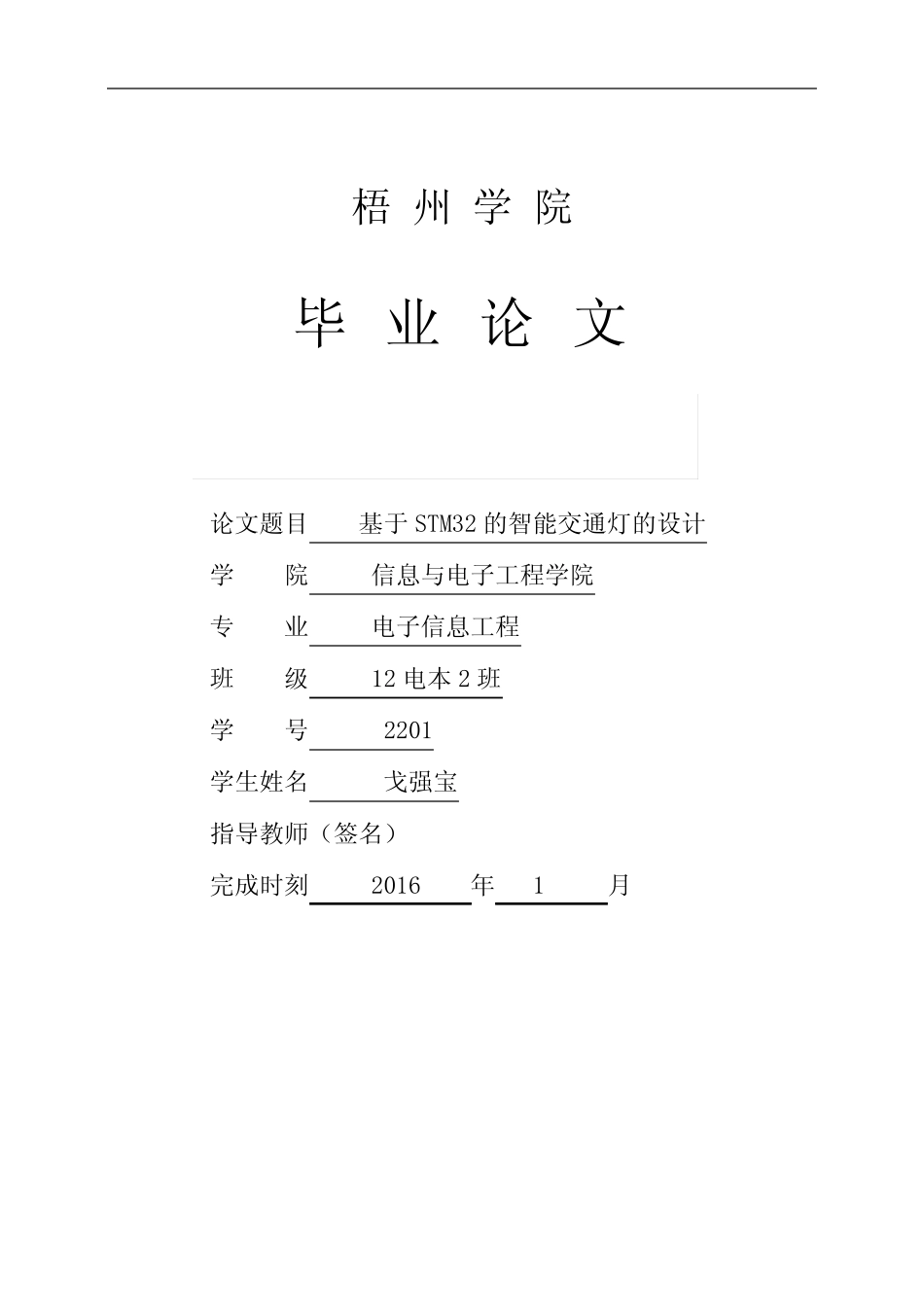 梧 州 学 院

毕 业 论 文

论文题目 基于STM32的智能交通灯的设计

学 院 信息与电子工程学院

专 业 电子信息工程

班 级 12电本2班

学 号 2201

学生姓名 戈强宝

指导教师（签名）

完成时刻 2016 年 1 月